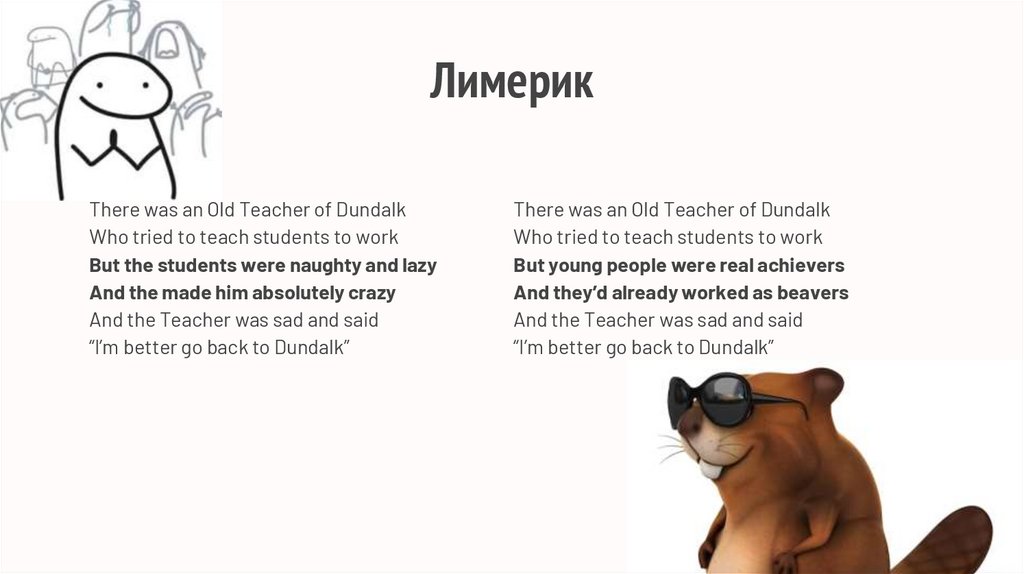 Лимерик

There was an Old Teacher of Dundalk
Who tried to teach students to work
But the students were naughty and lazy
And the made him absolutely crazy
And the Teacher was sad and said
"I'm better go back to Dundalk"

There was an Old Teacher of Dundalk
Who tried to teach students to work
But young people were real achievers
And they'd already worked as beavers
And the Teacher was sad and said
"I'm better go back to Dundalk"